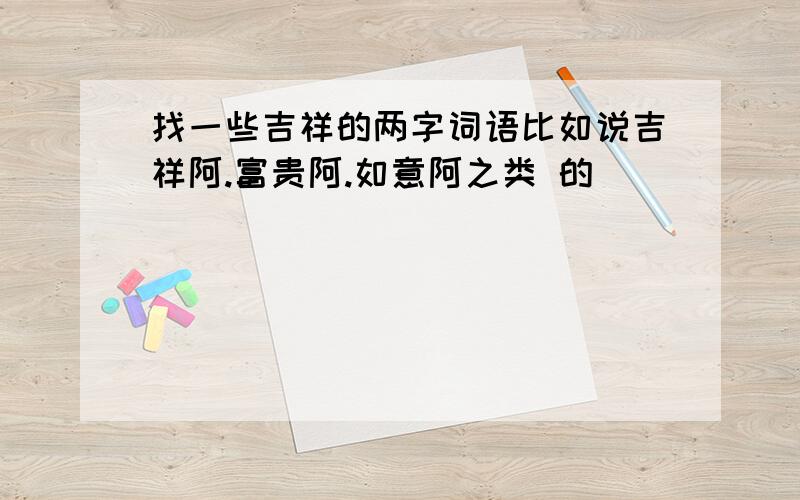 找一些吉祥的两字词语比如说吉祥阿.富贵阿.如意阿之类 的